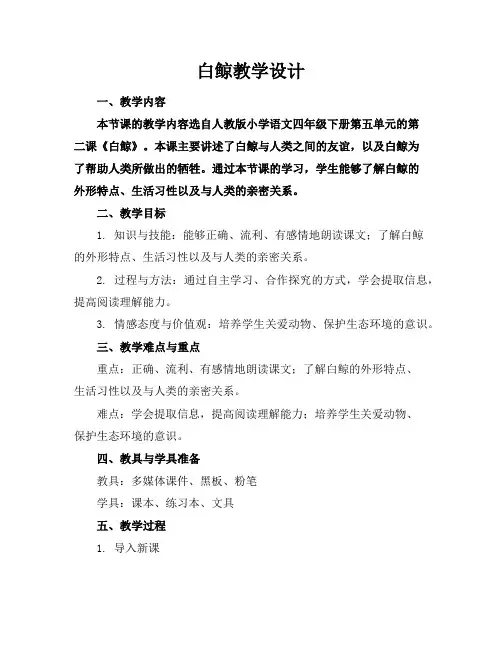 白鲸教学设计

一、教学内容

本节课的教学内容选自人教版小学语文四年级下册第五单元的第二课《白鲸》。本课主要讲述了白鲸与人类之间的友谊，以及白鲸为了帮助人类所做出的牺牲。通过本节课的学习，学生能够了解白鲸的外形特点、生活习性以及与人类的亲密关系。

二、教学目标

1. 知识与技能：能够正确、流利、有感情地朗读课文；了解白鲸的外形特点、生活习性以及与人类的亲密关系。

2. 过程与方法：通过自主学习、合作探究的方式，学会提取信息，提高阅读理解能力。

3. 情感态度与价值观：培养学生关爱动物、保护生态环境的意识。

三、教学难点与重点

重点：正确、流利、有感情地朗读课文；了解白鲸的外形特点、生活习性以及与人类的亲密关系。

难点：学会提取信息，提高阅读理解能力；培养学生关爱动物、保护生态环境的意识。

四、教具与学具准备

教具：多媒体课件、黑板、粉笔

学具：课本、练习本、文具

五、教学过程

1. 导入新课